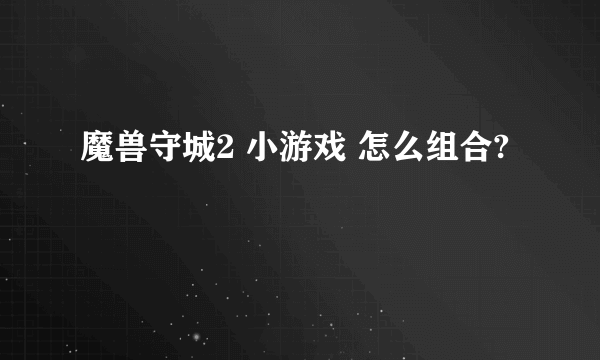 魔兽守城2 小游戏 怎么组合?